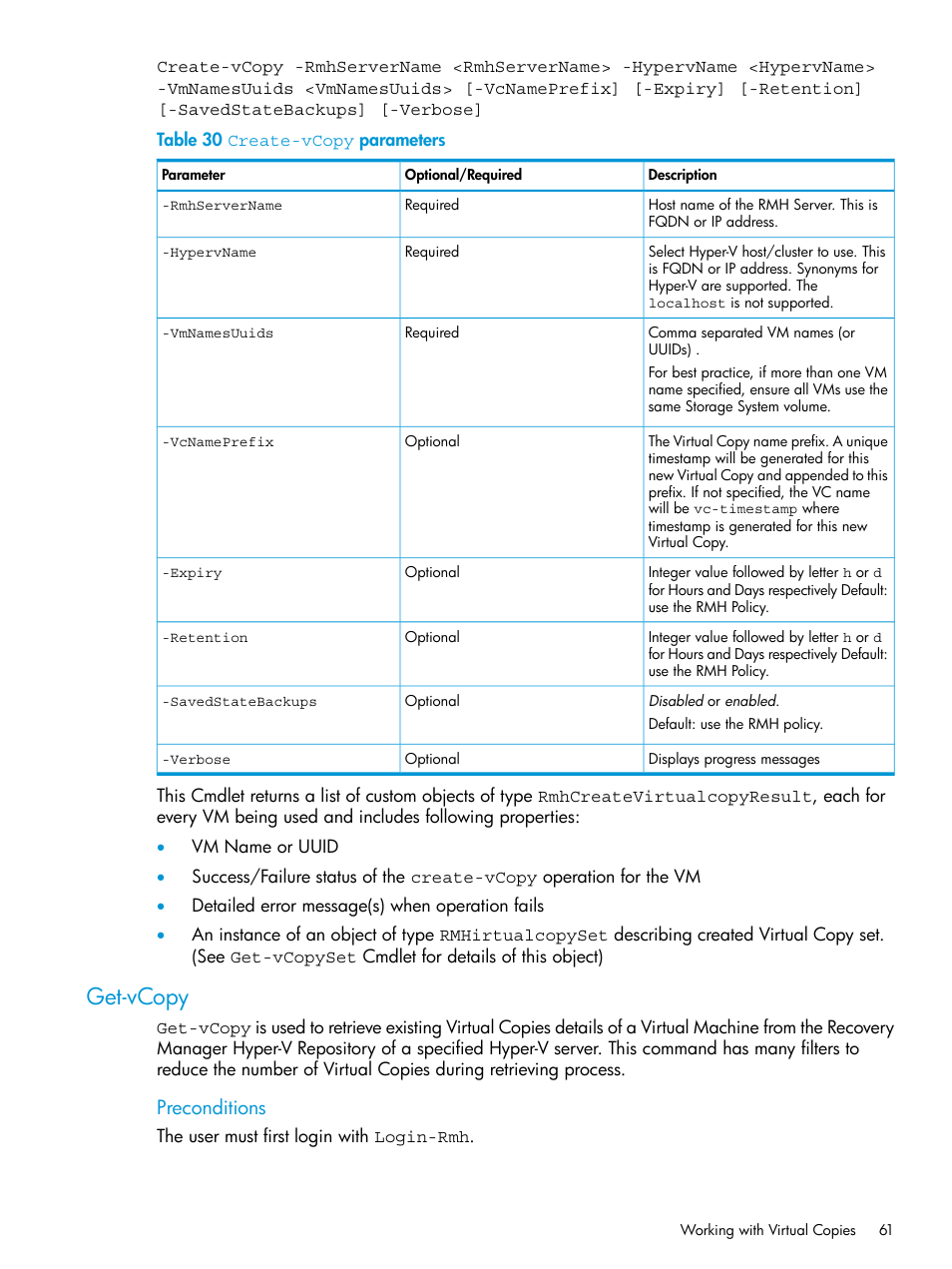 Create-vCopy -RmhServerName <RmhServerName> -HypervName <HypervName> -VmNamesUuids <VmNamesUuids> [-VcNamePrefix] [-Expiry] [-Retention] [-SavedStateBackups] [-Verbose]

Table 30 Create-vCopy parameters

| Parameter | Optional/Required | Description |
|---|---|---|
| -RmhServerName | Required | Host name of the RMH Server. This is FQDN or IP address. |
| -HypervName | Required | Select Hyper-V host/cluster to use. This is FQDN or IP address. Synonyms for Hyper-V are supported. The localhost is not supported. |
| -VmNamesUuids | Required | Comma separated VM names (or UUIDs) . For best practice, if more than one VM name specified, ensure all VMs use the same Storage System volume. |
| -VcNamePrefix | Optional | The Virtual Copy name prefix. A unique timestamp will be generated for this new Virtual Copy and appended to this prefix. If not specified, the VC name will be vc-timestamp where timestamp is generated for this new Virtual Copy. |
| -Expiry | Optional | Integer value followed by letter h or d for Hours and Days respectively Default: use the RMH Policy. |
| -Retention | Optional | Integer value followed by letter h or d for Hours and Days respectively Default: use the RMH Policy. |
| -SavedStateBackups | Optional | Disabled or enabled. Default: use the RMH policy. |
| -Verbose | Optional | Displays progress messages |

This Cmdlet returns a list of custom objects of type RmhCreateVirtualcopyResult, each for every VM being used and includes following properties:

• VM Name or UUID
• Success/Failure status of the create-vCopy operation for the VM
• Detailed error message(s) when operation fails
• An instance of an object of type RMHirtualcopySet describing created Virtual Copy set. (See Get-vCopySet Cmdlet for details of this object)

Get-vCopy

Get-vCopy is used to retrieve existing Virtual Copies details of a Virtual Machine from the Recovery Manager Hyper-V Repository of a specified Hyper-V server. This command has many filters to reduce the number of Virtual Copies during retrieving process.

Preconditions

The user must first login with Login-Rmh.

Working with Virtual Copies 61